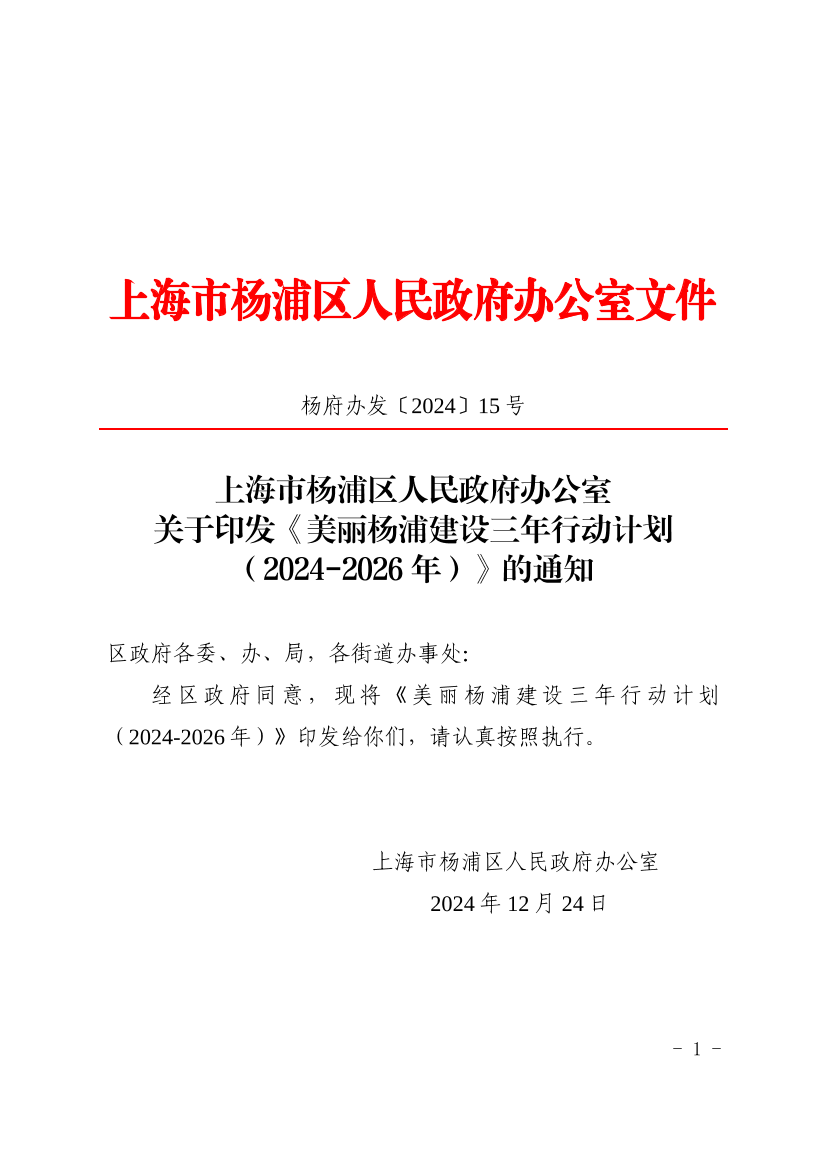 上海市杨浦区人民政府办公室文件

杨府办发〔2024〕15号

上海市杨浦区人民政府办公室
关于印发《美丽杨浦建设三年行动计划
（2024-2026年）》的通知

区政府各委、办、局，各街道办事处:

经区政府同意，现将《美丽杨浦建设三年行动计划（2024-2026年）》印发给你们，请认真按照执行。

上海市杨浦区人民政府办公室
2024年12月24日

- 1 -